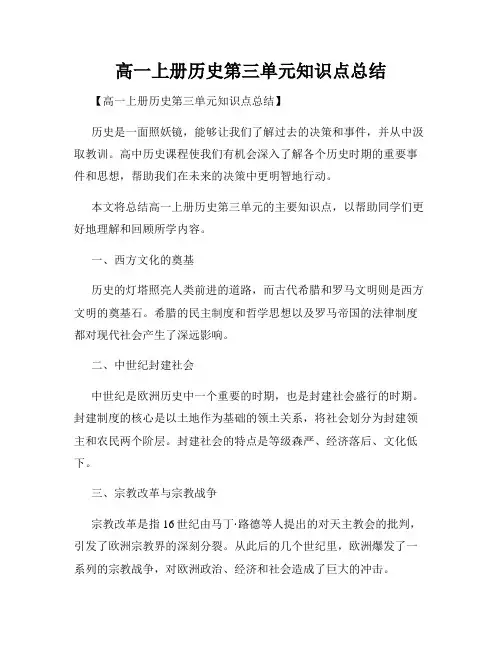 高一上册历史第三单元知识点总结

【高一上册历史第三单元知识点总结】

历史是一面照妖镜，能够让我们了解过去的决策和事件，并从中汲取教训。高中历史课程使我们有机会深入了解各个历史时期的重要事件和思想，帮助我们在未来的决策中更明智地行动。

本文将总结高一上册历史第三单元的主要知识点，以帮助同学们更好地理解和回顾所学内容。

一、西方文化的奠基

历史的灯塔照亮人类前进的道路，而古代希腊和罗马文明则是西方文明的奠基石。希腊的民主制度和哲学思想以及罗马帝国的法律制度都对现代社会产生了深远影响。

二、中世纪封建社会

中世纪是欧洲历史中一个重要的时期，也是封建社会盛行的时期。封建制度的核心是以土地作为基础的领土关系，将社会划分为封建领主和农民两个阶层。封建社会的特点是等级森严、经济落后、文化低下。

三、宗教改革与宗教战争

宗教改革是指16世纪由马丁·路德等人提出的对天主教会的批判，引发了欧洲宗教界的深刻分裂。从此后的几个世纪里，欧洲爆发了一系列的宗教战争，对欧洲政治、经济和社会造成了巨大的冲击。